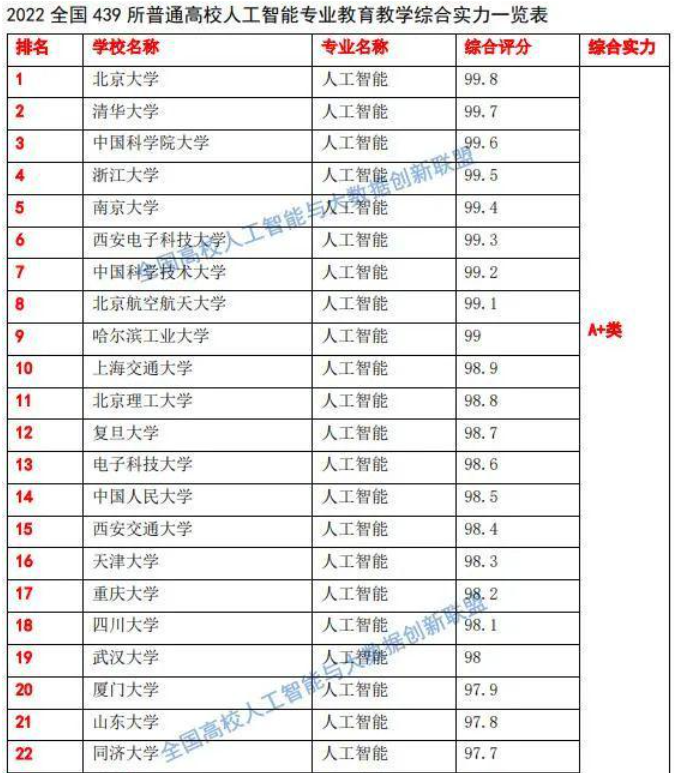 2022 全国 439 所普通高校人工智能专业教育教学综合实力一览表

| 排名 | 学校名称 | 专业名称 | 综合评分 | 综合实力 |
|---|---|---|---|---|
| 1 | 北京大学 | 人工智能 | 99.8 | A+类 |
| 2 | 清华大学 | 人工智能 | 99.7 | |
| 3 | 中国科学院大学 | 人工智能 | 99.6 | |
| 4 | 浙江大学 | 人工智能 | 99.5 | |
| 5 | 南京大学 | 人工智能 | 99.4 | |
| 6 | 西安电子科技大学 | 人工智能 | 99.3 | |
| 7 | 中国科学技术大学 | 人工智能 | 99.2 | |
| 8 | 北京航空航天大学 | 人工智能 | 99.1 | |
| 9 | 哈尔滨工业大学 | 人工智能 | 99 | |
| 10 | 上海交通大学 | 人工智能 | 98.9 | |
| 11 | 北京理工大学 | 人工智能 | 98.8 | |
| 12 | 复旦大学 | 人工智能 | 98.7 | |
| 13 | 电子科技大学 | 人工智能 | 98.6 | |
| 14 | 中国人民大学 | 人工智能 | 98.5 | |
| 15 | 西安交通大学 | 人工智能 | 98.4 | |
| 16 | 天津大学 | 人工智能 | 98.3 | |
| 17 | 重庆大学 | 人工智能 | 98.2 | |
| 18 | 四川大学 | 人工智能 | 98.1 | |
| 19 | 武汉大学 | 人工智能 | 98 | |
| 20 | 厦门大学 | 人工智能 | 97.9 | |
| 21 | 山东大学 | 人工智能 | 97.8 | |
| 22 | 同济大学 | 人工智能 | 97.7 | |

全国高校人工智能与大数据创新联盟
全国高校人工智能与大数据创新联盟